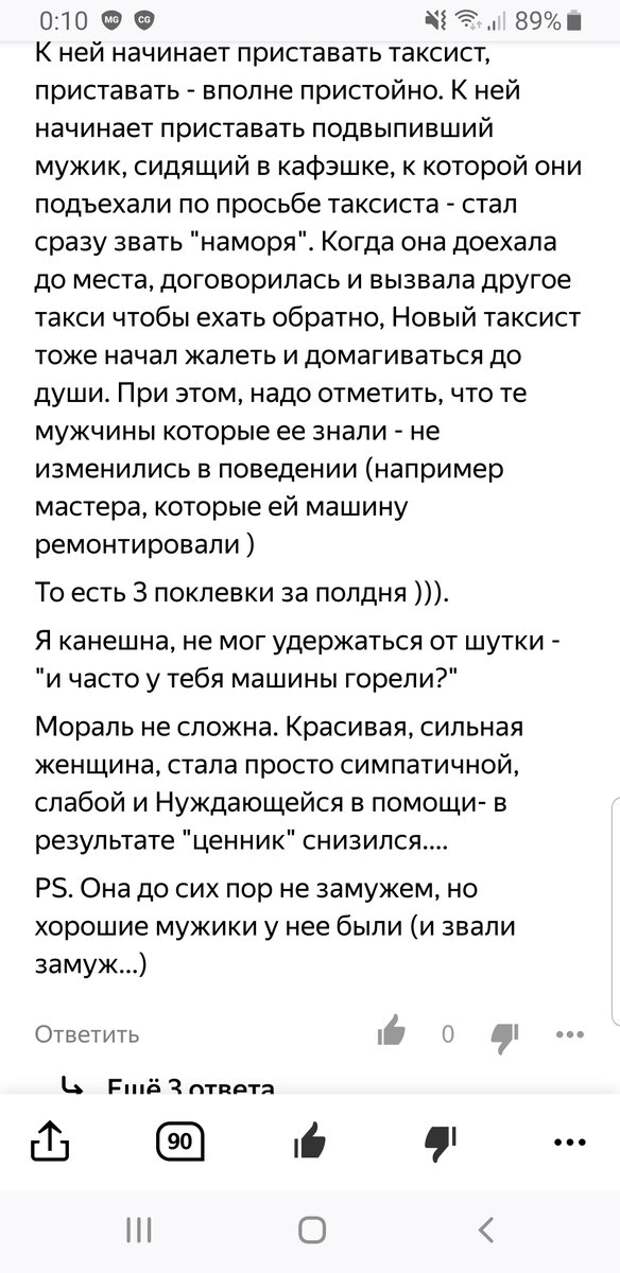 0:10 89%

К ней начинает приставать таксист, приставать - вполне пристойно. К ней начинает приставать подвыпивший мужик, сидящий в кафэшке, к которой они подъехали по просьбе таксиста - стал сразу звать "наморя". Когда она доехала до места, договорилась и вызвала другое такси чтобы ехать обратно, Новый таксист тоже начал жалеть и домагиваться до души. При этом, надо отметить, что те мужчины которые ее знали - не изменились в поведении (например мастера, которые ей машину ремонтировали )

То есть 3 поклевки за полдня ))).

Я канешна, не мог удержаться от шутки - "и часто у тебя машины горели?"

Мораль не сложна. Красивая, сильная женщина, стала просто симпатичной, слабой и Нуждающейся в помощи- в результате "ценник" снизился....

PS. Она до сих пор не замужем, но хорошие мужики у нее были (и звали замуж...)

Ответить 0

Ещё 3 ответа

90